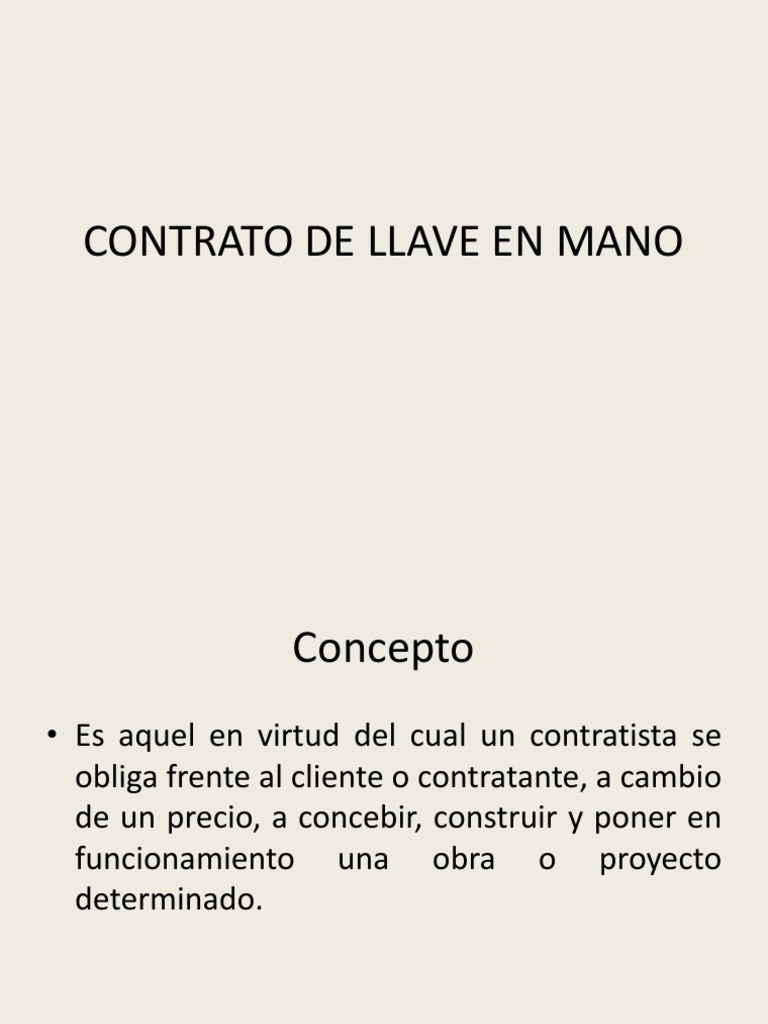 CONTRATO DE LLAVE EN MANO

Concepto

• Es aquel en virtud del cual un contratista se obliga frente al cliente o contratante, a cambio de un precio, a concebir, construir y poner en funcionamiento una obra o proyecto determinado.